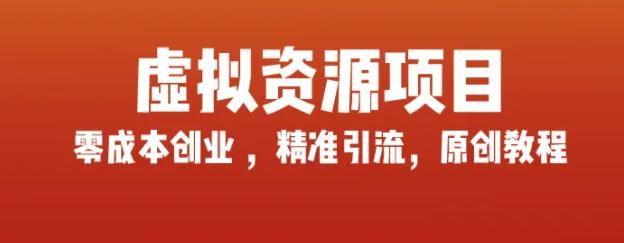 虚拟资源项目

零成本创业，精准引流，原创教程